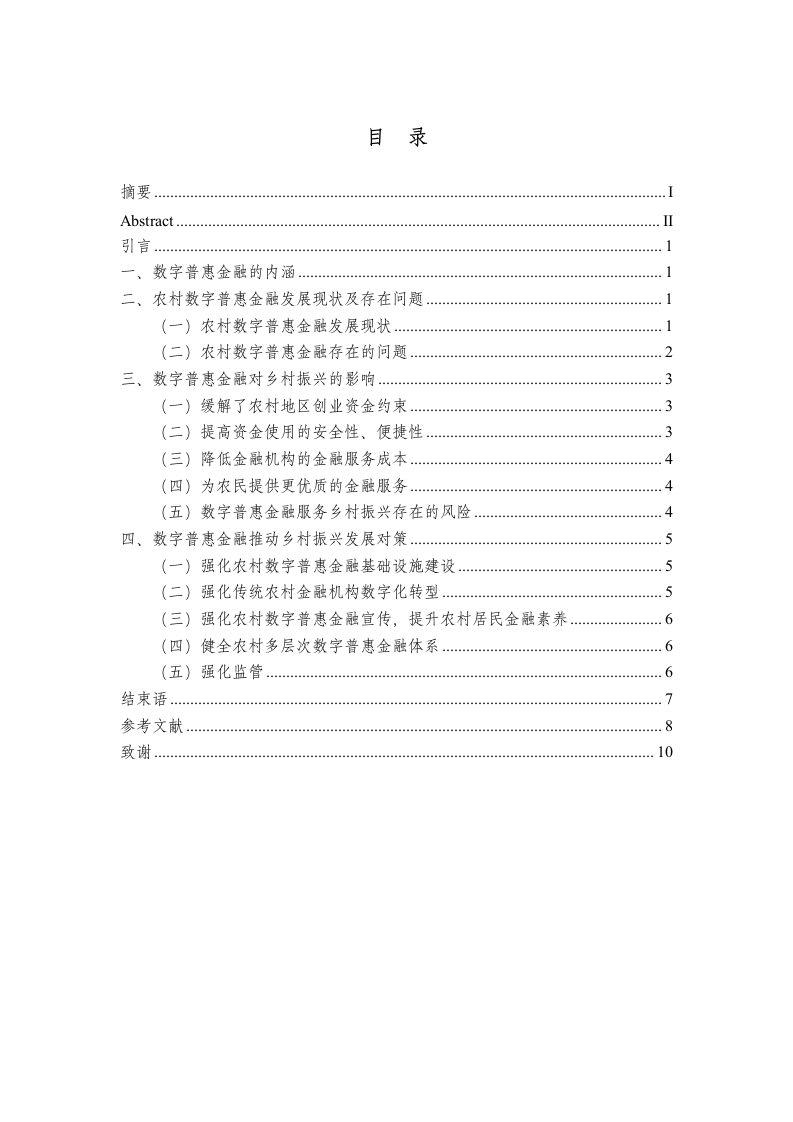 目 录

摘要 ........ I
Abstract ........ II
引言 ........ 1
一、数字普惠金融的内涵 ........ 1
二、农村数字普惠金融发展现状及存在问题 ........ 1
（一）农村数字普惠金融发展现状 ........ 1
（二）农村数字普惠金融存在的问题 ........ 2
三、数字普惠金融对乡村振兴的影响 ........ 3
（一）缓解了农村地区创业资金约束 ........ 3
（二）提高资金使用的安全性、便捷性 ........ 3
（三）降低金融机构的金融服务成本 ........ 4
（四）为农民提供更优质的金融服务 ........ 4
（五）数字普惠金融服务乡村振兴存在的风险 ........ 4
四、数字普惠金融推动乡村振兴发展对策 ........ 5
（一）强化农村数字普惠金融基础设施建设 ........ 5
（二）强化传统农村金融机构数字化转型 ........ 5
（三）强化农村数字普惠金融宣传，提升农村居民金融素养 ........ 6
（四）健全农村多层次数字普惠金融体系 ........ 6
（五）强化监管 ........ 6
结束语 ........ 7
参考文献 ........ 8
致谢 ........ 10